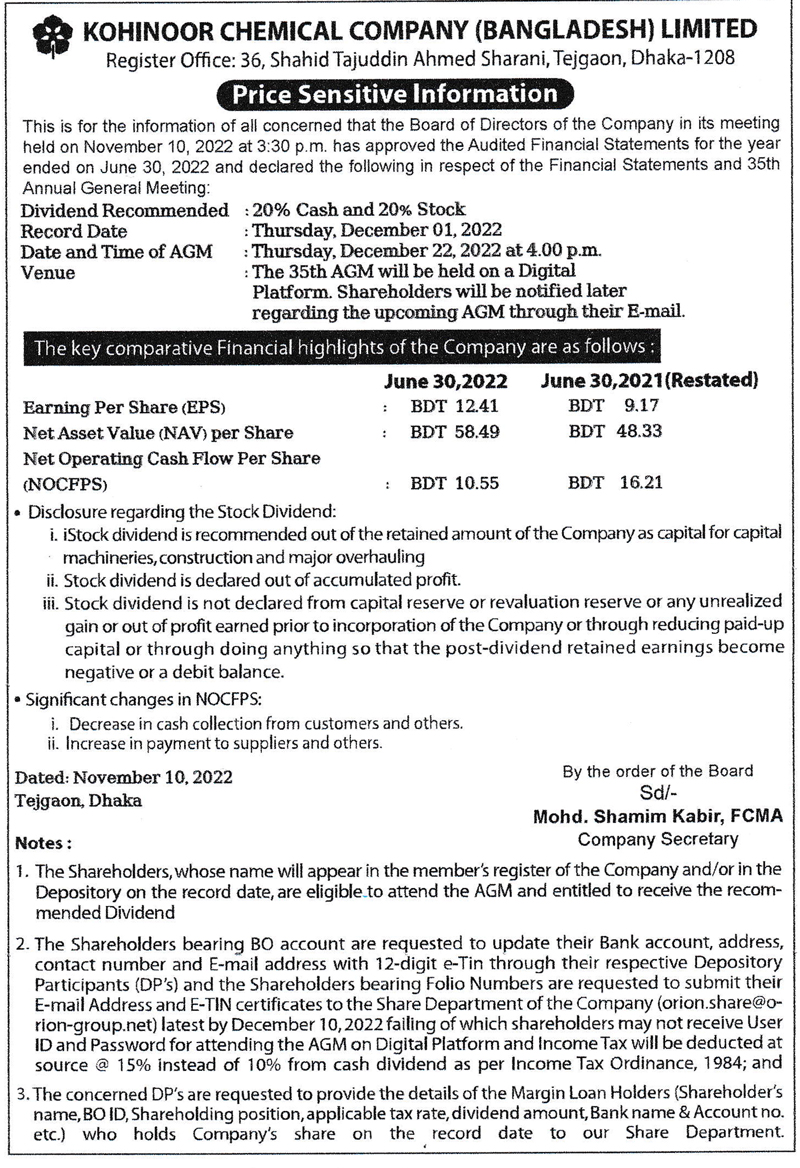 KOHINOOR CHEMICAL COMPANY (BANGLADESH) LIMITED
Register Office: 36, Shahid Tajuddin Ahmed Sharani, Tejgaon, Dhaka-1208

Price Sensitive Information

This is for the information of all concerned that the Board of Directors of the Company in its meeting held on November 10, 2022 at 3:30 p.m. has approved the Audited Financial Statements for the year ended on June 30, 2022 and declared the following in respect of the Financial Statements and 35th Annual General Meeting:

Dividend Recommended : 20% Cash and 20% Stock
Record Date : Thursday, December 01, 2022
Date and Time of AGM : Thursday, December 22, 2022 at 4.00 p.m.
Venue : The 35th AGM will be held on a Digital Platform. Shareholders will be notified later regarding the upcoming AGM through their E-mail.

The key comparative Financial highlights of the Company are as follows :

| | | June 30,2022 | June 30,2021(Restated) |
|---|---|---|---|
| Earning Per Share (EPS) | : | BDT 12.41 | BDT 9.17 |
| Net Asset Value (NAV) per Share | : | BDT 58.49 | BDT 48.33 |
| Net Operating Cash Flow Per Share (NOCFPS) | : | BDT 10.55 | BDT 16.21 |

• Disclosure regarding the Stock Dividend:
i. iStock dividend is recommended out of the retained amount of the Company as capital for capital machineries, construction and major overhauling
ii. Stock dividend is declared out of accumulated profit.
iii. Stock dividend is not declared from capital reserve or revaluation reserve or any unrealized gain or out of profit earned prior to incorporation of the Company or through reducing paid-up capital or through doing anything so that the post-dividend retained earnings become negative or a debit balance.

• Significant changes in NOCFPS:
i. Decrease in cash collection from customers and others.
ii. Increase in payment to suppliers and others.

Dated: November 10, 2022
Tejgaon, Dhaka

By the order of the Board
Sd/-
Mohd. Shamim Kabir, FCMA
Company Secretary

Notes :

1. The Shareholders, whose name will appear in the member's register of the Company and/or in the Depository on the record date, are eligible to attend the AGM and entitled to receive the recommended Dividend

2. The Shareholders bearing BO account are requested to update their Bank account, address, contact number and E-mail address with 12-digit e-Tin through their respective Depository Participants (DP's) and the Shareholders bearing Folio Numbers are requested to submit their E-mail Address and E-TIN certificates to the Share Department of the Company (orion.share@orion-group.net) latest by December 10, 2022 failing of which shareholders may not receive User ID and Password for attending the AGM on Digital Platform and Income Tax will be deducted at source @ 15% instead of 10% from cash dividend as per Income Tax Ordinance, 1984; and

3. The concerned DP's are requested to provide the details of the Margin Loan Holders (Shareholder's name, BO ID, Shareholding position, applicable tax rate, dividend amount, Bank name & Account no. etc.) who holds Company's share on the record date to our Share Department.